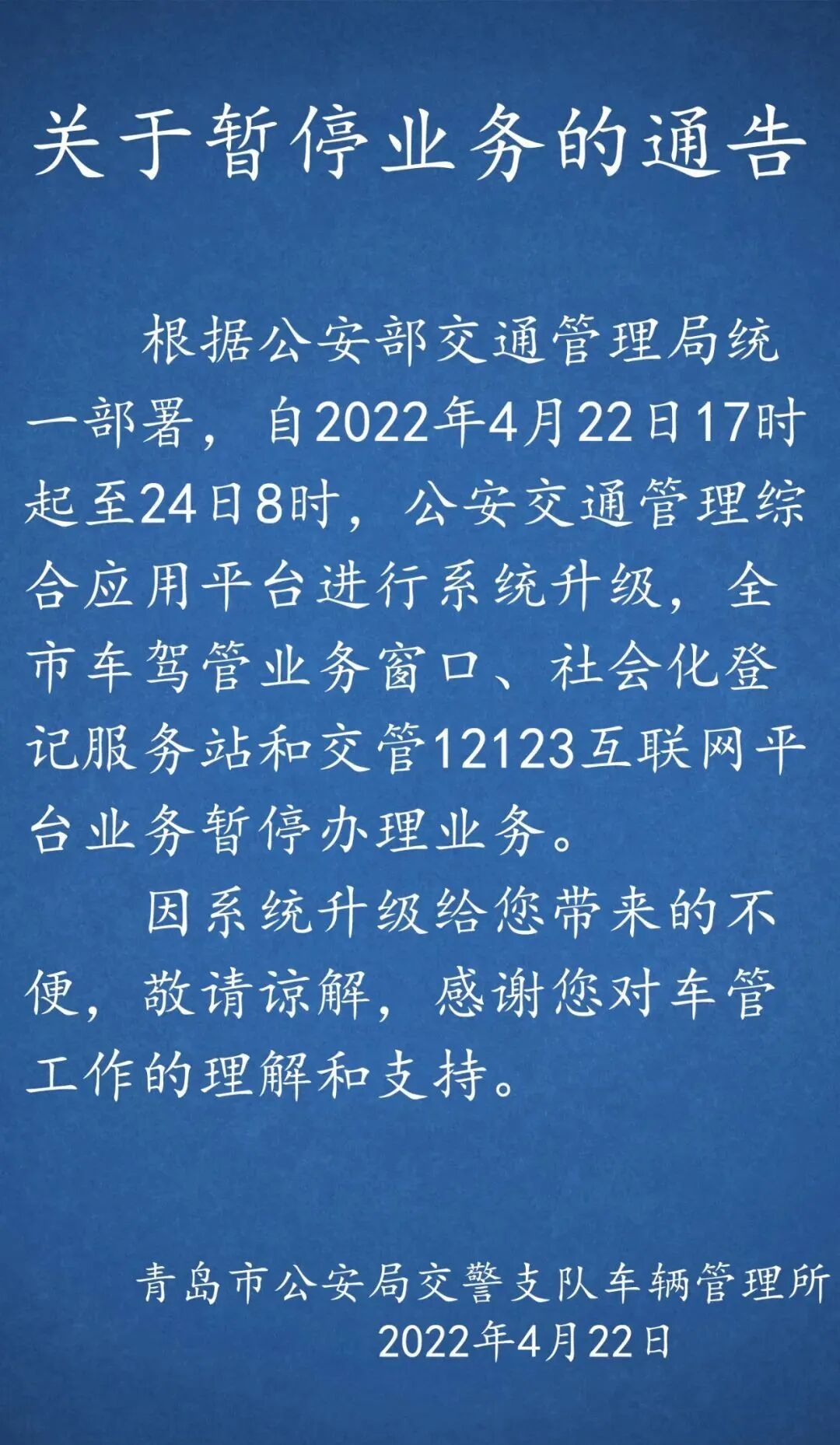 关于暂停业务的通告

根据公安部交通管理局统一部署，自2022年4月22日17时起至24日8时，公安交通管理综合应用平台进行系统升级，全市车驾管业务窗口、社会化登记服务站和交管12123互联网平台业务暂停办理业务。

因系统升级给您带来的不便，敬请谅解，感谢您对车管工作的理解和支持。

青岛市公安局交警支队车辆管理所
2022年4月22日